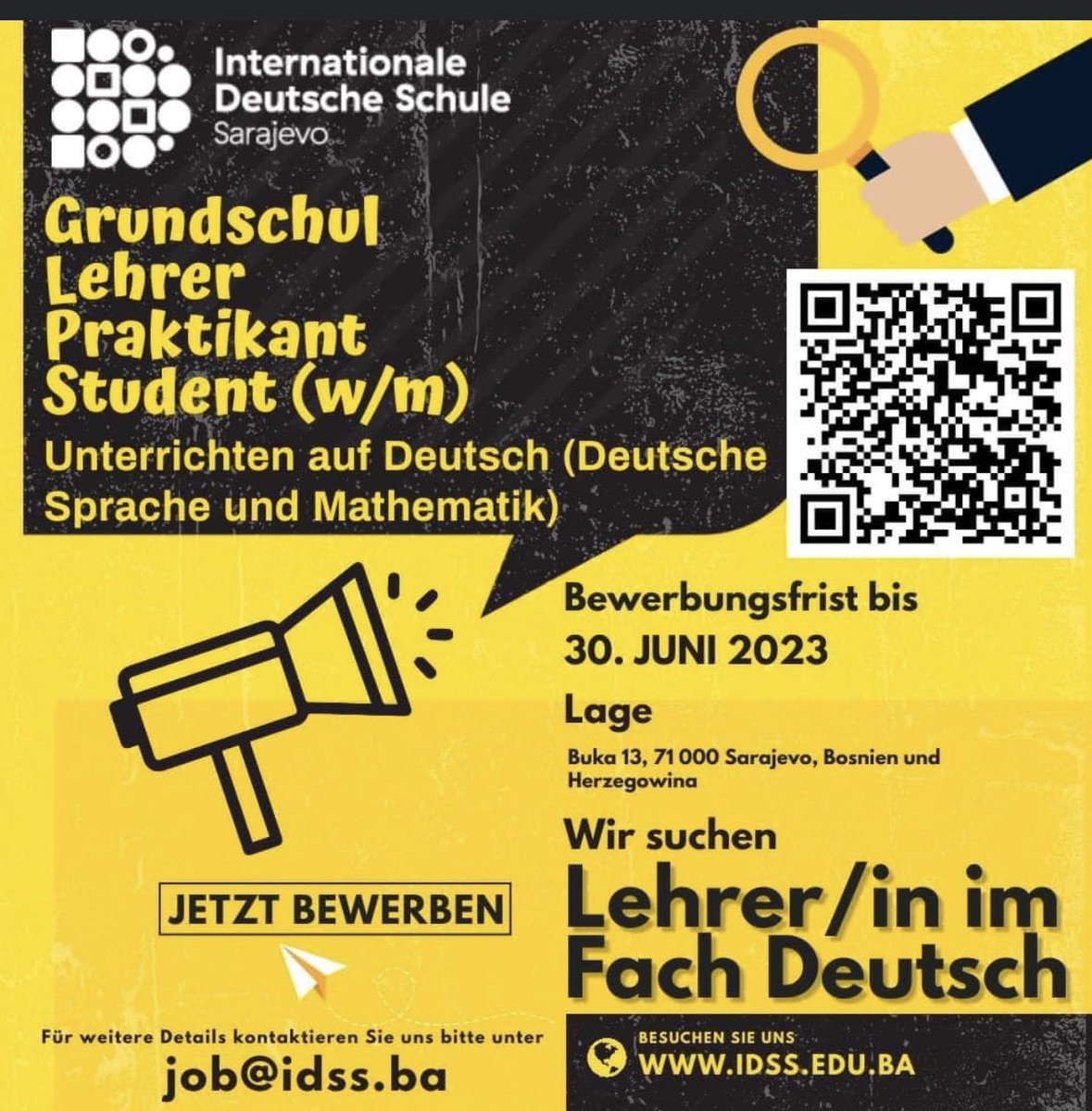 Internationale
Deutsche Schule
Sarajevo

Grundschul
Lehrer
Praktikant
Student (w/m)

Unterrichten auf Deutsch (Deutsche Sprache und Mathematik)

Bewerbungsfrist bis
30. JUNI 2023

Lage

Buka 13, 71 000 Sarajevo, Bosnien und Herzegowina

Wir suchen
Lehrer/in im Fach Deutsch

JETZT BEWERBEN

Für weitere Details kontaktieren Sie uns bitte unter
job@idss.ba

BESUCHEN SIE UNS
WWW.IDSS.EDU.BA